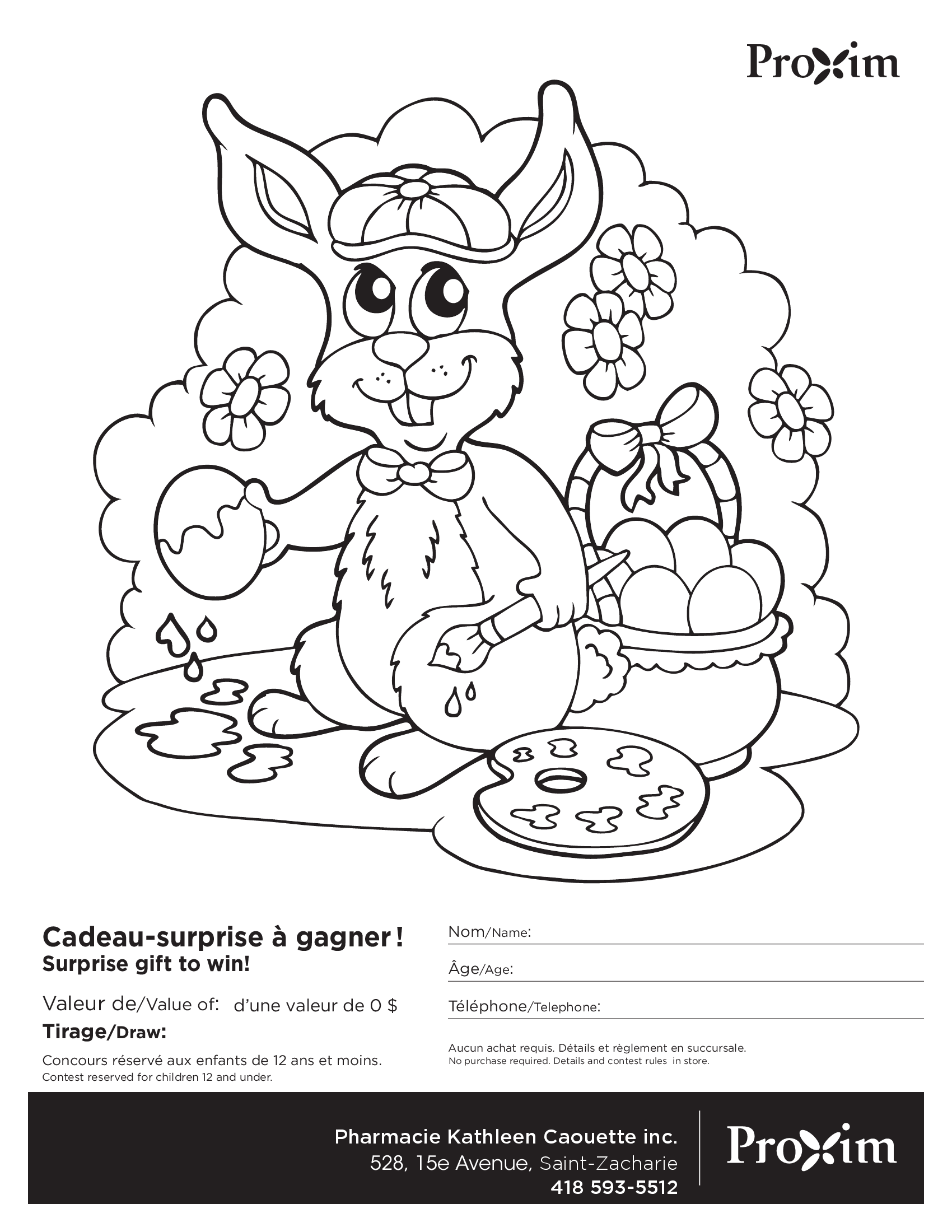 Proxim

Cadeau-surprise à gagner !
Surprise gift to win!

Valeur de/Value of: d'une valeur de 0 $
Tirage/Draw:

Concours réservé aux enfants de 12 ans et moins.
Contest reserved for children 12 and under.

Nom/Name: ____
Âge/Age: ____
Téléphone/Telephone: ____

Aucun achat requis. Détails et règlement en succursale.
No purchase required. Details and contest rules in store.

Pharmacie Kathleen Caouette inc.
528, 15e Avenue, Saint-Zacharie
418 593-5512

Proxim